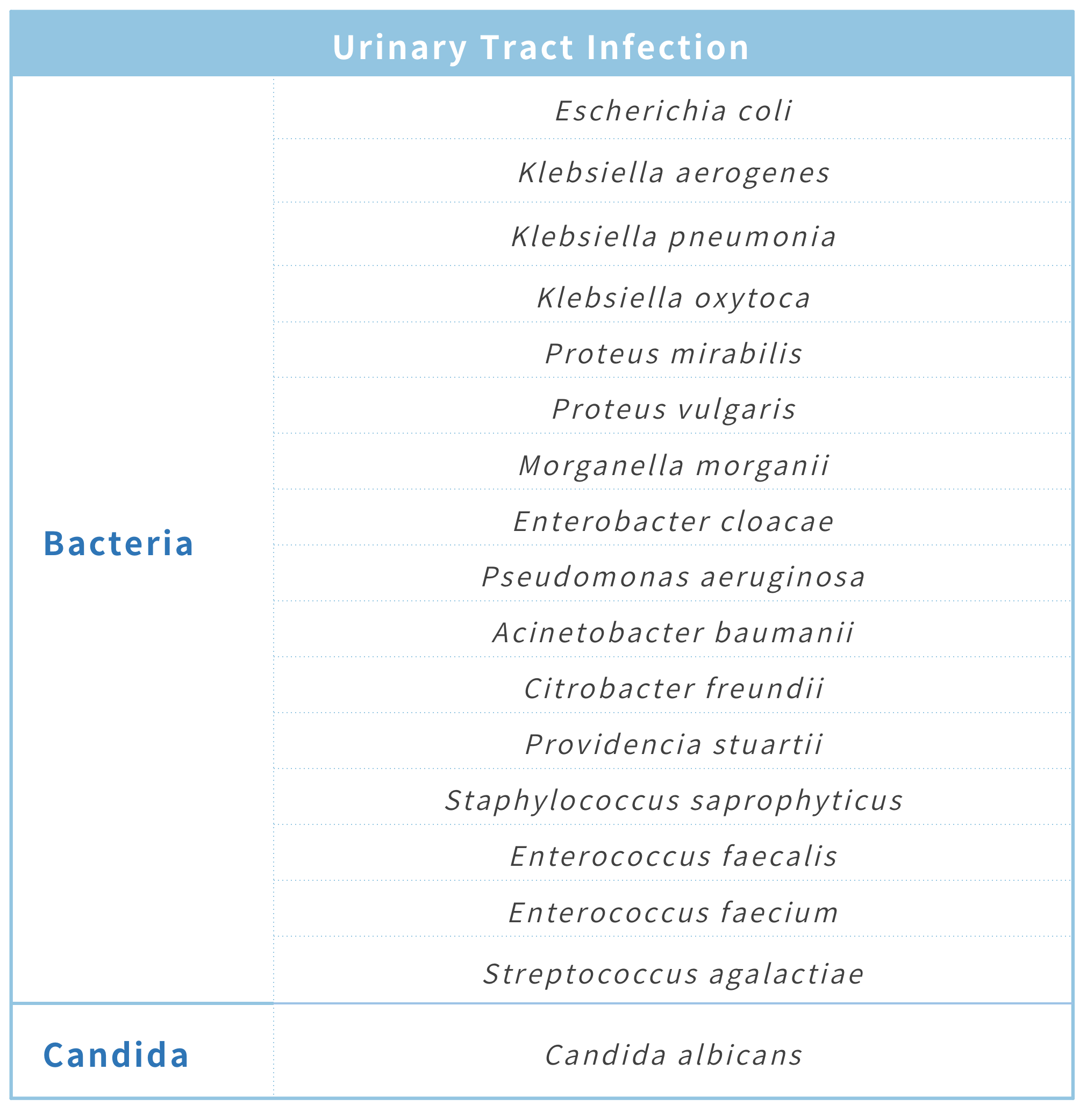 | Urinary Tract Infection | |
|---|---|
| Bacteria | Escherichia coli |
| | Klebsiella aerogenes |
| | Klebsiella pneumonia |
| | Klebsiella oxytoca |
| | Proteus mirabilis |
| | Proteus vulgaris |
| | Morganella morganii |
| | Enterobacter cloacae |
| | Pseudomonas aeruginosa |
| | Acinetobacter baumanii |
| | Citrobacter freundii |
| | Providencia stuartii |
| | Staphylococcus saprophyticus |
| | Enterococcus faecalis |
| | Enterococcus faecium |
| | Streptococcus agalactiae |
| Candida | Candida albicans |